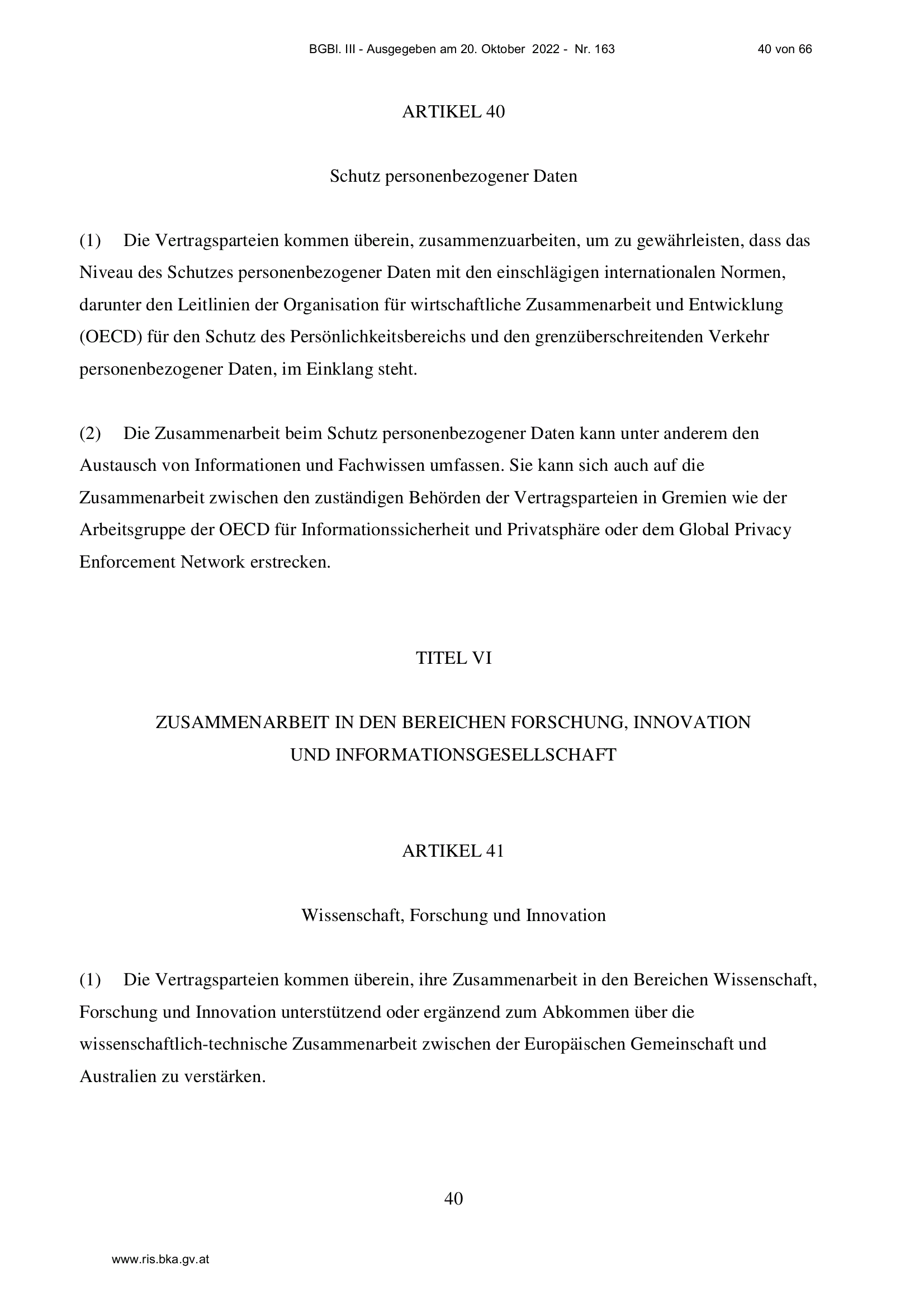 BGBl. III - Ausgegeben am 20. Oktober 2022 - Nr. 163 40 von 66

ARTIKEL 40

Schutz personenbezogener Daten

(1) Die Vertragsparteien kommen überein, zusammenzuarbeiten, um zu gewährleisten, dass das Niveau des Schutzes personenbezogener Daten mit den einschlägigen internationalen Normen, darunter den Leitlinien der Organisation für wirtschaftliche Zusammenarbeit und Entwicklung (OECD) für den Schutz des Persönlichkeitsbereichs und den grenzüberschreitenden Verkehr personenbezogener Daten, im Einklang steht.

(2) Die Zusammenarbeit beim Schutz personenbezogener Daten kann unter anderem den Austausch von Informationen und Fachwissen umfassen. Sie kann sich auch auf die Zusammenarbeit zwischen den zuständigen Behörden der Vertragsparteien in Gremien wie der Arbeitsgruppe der OECD für Informationssicherheit und Privatsphäre oder dem Global Privacy Enforcement Network erstrecken.

TITEL VI

ZUSAMMENARBEIT IN DEN BEREICHEN FORSCHUNG, INNOVATION UND INFORMATIONSGESELLSCHAFT

ARTIKEL 41

Wissenschaft, Forschung und Innovation

(1) Die Vertragsparteien kommen überein, ihre Zusammenarbeit in den Bereichen Wissenschaft, Forschung und Innovation unterstützend oder ergänzend zum Abkommen über die wissenschaftlich-technische Zusammenarbeit zwischen der Europäischen Gemeinschaft und Australien zu verstärken.

40

www.ris.bka.gv.at